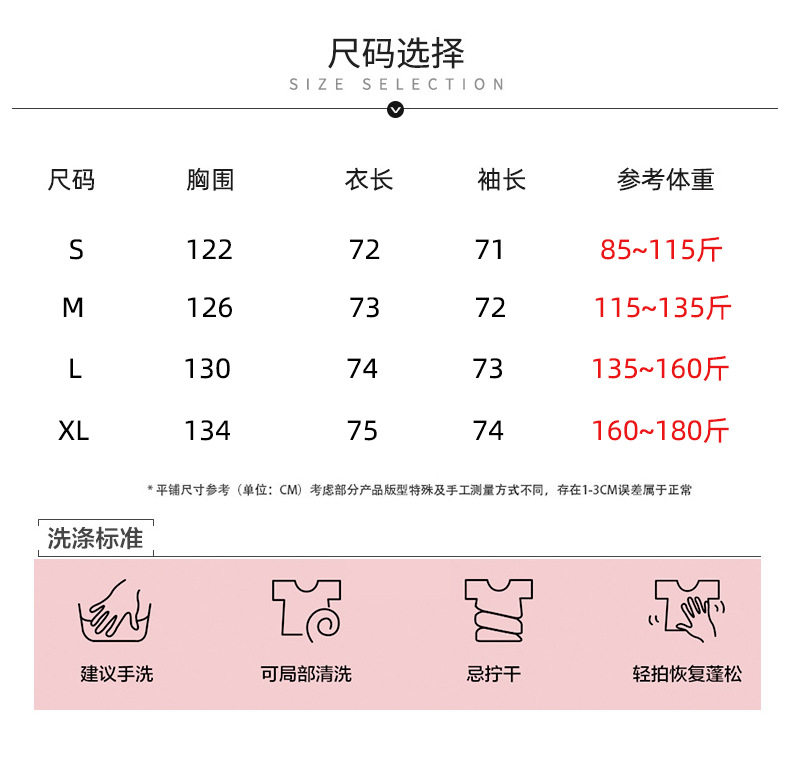 尺码选择
SIZE SELECTION

| 尺码 | 胸围 | 衣长 | 袖长 | 参考体重 |
|---|---|---|---|---|
| S | 122 | 72 | 71 | 85~115斤 |
| M | 126 | 73 | 72 | 115~135斤 |
| L | 130 | 74 | 73 | 135~160斤 |
| XL | 134 | 75 | 74 | 160~180斤 |

*平铺尺寸参考（单位：CM）考虑部分产品版型特殊及手工测量方式不同，存在1-3CM误差属于正常

洗涤标准

建议手洗

可局部清洗

忌拧干

轻拍恢复蓬松